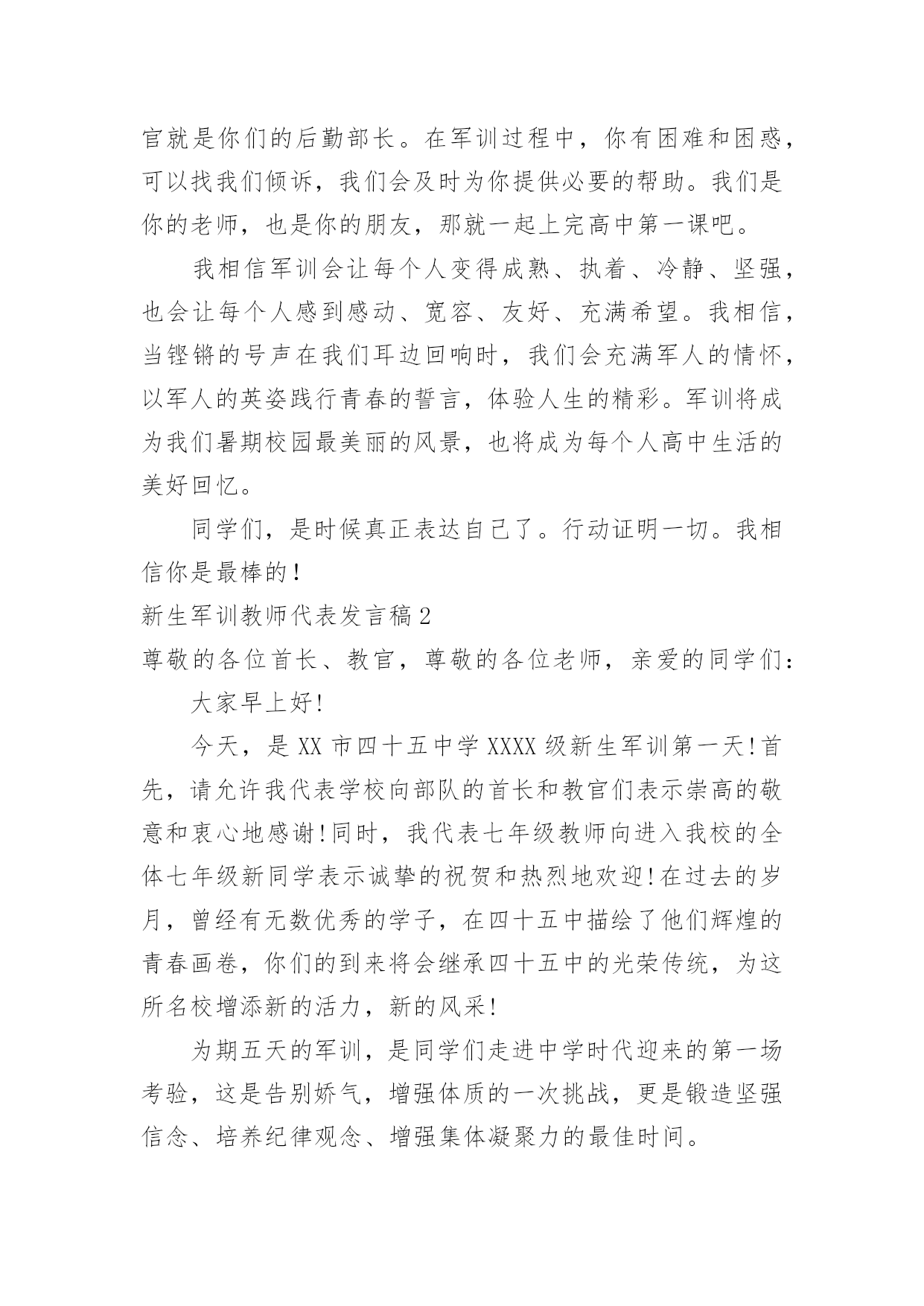 官就是你们的后勤部长。在军训过程中，你有困难和困惑，可以找我们倾诉，我们会及时为你提供必要的帮助。我们是你的老师，也是你的朋友，那就一起上完高中第一课吧。

我相信军训会让每个人变得成熟、执着、冷静、坚强，也会让每个人感到感动、宽容、友好、充满希望。我相信，当铿锵的号声在我们耳边回响时，我们会充满军人的情怀，以军人的英姿践行青春的誓言，体验人生的精彩。军训将成为我们暑期校园最美丽的风景，也将成为每个人高中生活的美好回忆。

同学们，是时候真正表达自己了。行动证明一切。我相信你是最棒的！

新生军训教师代表发言稿2

尊敬的各位首长、教官，尊敬的各位老师，亲爱的同学们：

大家早上好!

今天，是XX市四十五中学XXXX级新生军训第一天!首先，请允许我代表学校向部队的首长和教官们表示崇高的敬意和衷心地感谢!同时，我代表七年级教师向进入我校的全体七年级新同学表示诚挚的祝贺和热烈地欢迎!在过去的岁月，曾经有无数优秀的学子，在四十五中描绘了他们辉煌的青春画卷，你们的到来将会继承四十五中的光荣传统，为这所名校增添新的活力，新的风采!

为期五天的军训，是同学们走进中学时代迎来的第一场考验，这是告别娇气，增强体质的一次挑战，更是锻造坚强信念、培养纪律观念、增强集体凝聚力的最佳时间。